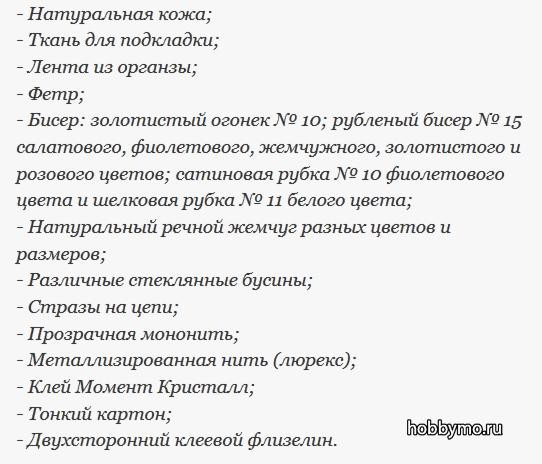 - Натуральная кожа;
- Ткань для подкладки;
- Лента из органзы;
- Фетр;
- Бисер: золотистый огонек № 10; рубленый бисер № 15 салатового, фиолетового, жемчужного, золотистого и розового цветов; сатиновая рубка № 10 фиолетового цвета и шелковая рубка № 11 белого цвета;
- Натуральный речной жемчуг разных цветов и размеров;
- Различные стеклянные бусины;
- Стразы на цепи;
- Прозрачная мононить;
- Металлизированная нить (люрекс);
- Клей Момент Кристалл;
- Тонкий картон;
- Двухсторонний клеевой флизелин.

hobbymo.ru